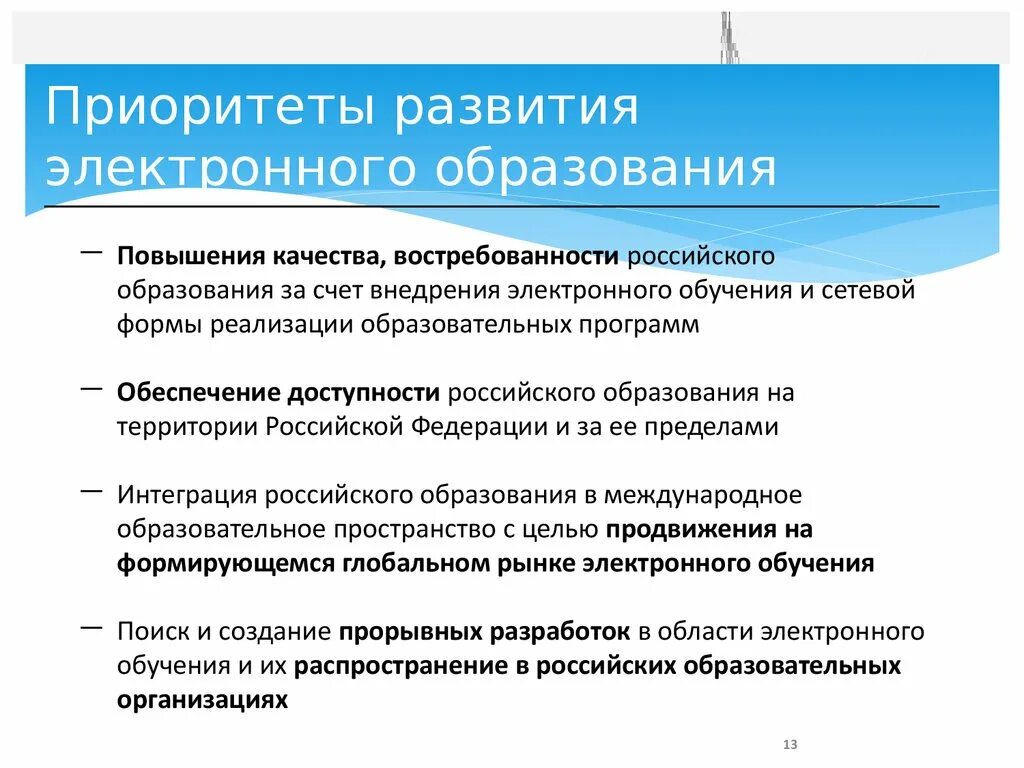 Приоритеты развития электронного образования

– Повышения качества, востребованности российского образования за счет внедрения электронного обучения и сетевой формы реализации образовательных программ

– Обеспечение доступности российского образования на территории Российской Федерации и за ее пределами

– Интеграция российского образования в международное образовательное пространство с целью продвижения на формирующемся глобальном рынке электронного обучения

– Поиск и создание прорывных разработок в области электронного обучения и их распространение в российских образовательных организациях

13